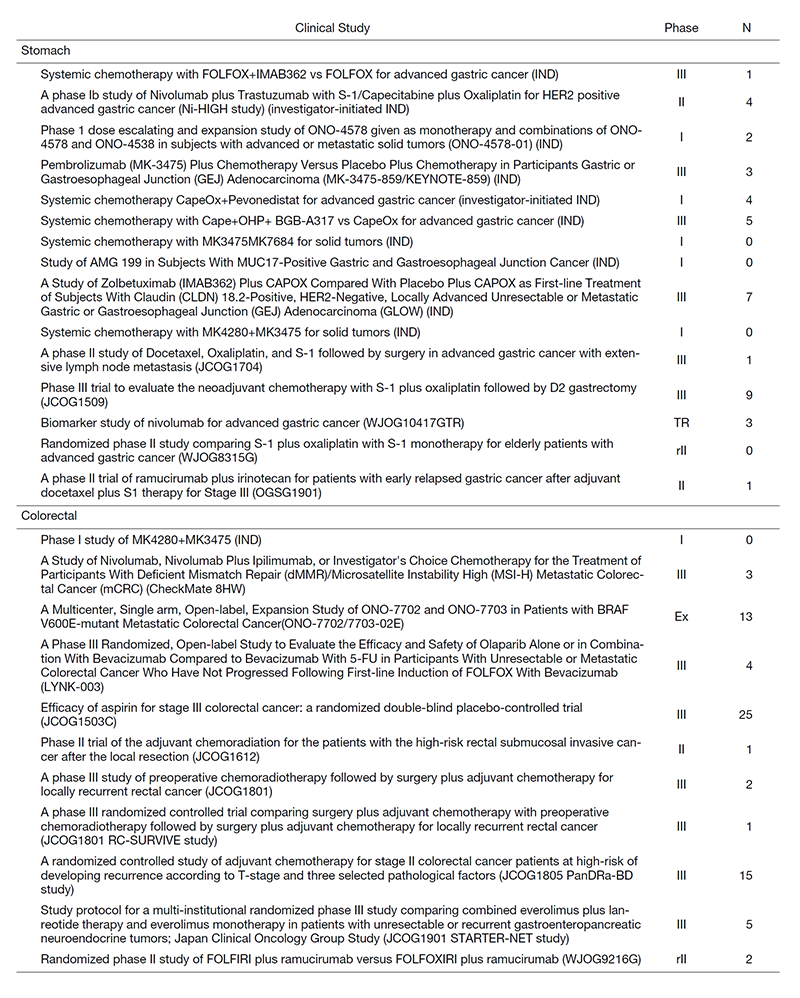 | Clinical Study | Phase | N |
|---|---|---|
| Stomach | | |
| Systemic chemotherapy with FOLFOX+IMAB362 vs FOLFOX for advanced gastric cancer (IND) | III | 1 |
| A phase Ib study of Nivolumab plus Trastuzumab with S-1/Capecitabine plus Oxaliplatin for HER2 positive advanced gastric cancer (Ni-HIGH study) (investigator-initiated IND) | II | 4 |
| Phase 1 dose escalating and expansion study of ONO-4578 given as monotherapy and combinations of ONO-4578 and ONO-4538 in subjects with advanced or metastatic solid tumors (ONO-4578-01) (IND) | I | 2 |
| Pembrolizumab (MK-3475) Plus Chemotherapy Versus Placebo Plus Chemotherapy in Participants Gastric or Gastroesophageal Junction (GEJ) Adenocarcinoma (MK-3475-859/KEYNOTE-859) (IND) | III | 3 |
| Systemic chemotherapy CapeOx+Pevonedistat for advanced gastric cancer (investigator-initiated IND) | I | 4 |
| Systemic chemotherapy with Cape+OHP+ BGB-A317 vs CapeOx for advanced gastric cancer (IND) | III | 5 |
| Systemic chemotherapy with MK3475MK7684 for solid tumors (IND) | I | 0 |
| Study of AMG 199 in Subjects With MUC17-Positive Gastric and Gastroesophageal Junction Cancer (IND) | I | 0 |
| A Study of Zolbetuximab (IMAB362) Plus CAPOX Compared With Placebo Plus CAPOX as First-line Treatment of Subjects With Claudin (CLDN) 18.2-Positive, HER2-Negative, Locally Advanced Unresectable or Metastatic Gastric or Gastroesophageal Junction (GEJ) Adenocarcinoma (GLOW) (IND) | III | 7 |
| Systemic chemotherapy with MK4280+MK3475 for solid tumors (IND) | I | 0 |
| A phase II study of Docetaxel, Oxaliplatin, and S-1 followed by surgery in advanced gastric cancer with extensive lymph node metastasis (JCOG1704) | III | 1 |
| Phase III trial to evaluate the neoadjuvant chemotherapy with S-1 plus oxaliplatin followed by D2 gastrectomy (JCOG1509) | III | 9 |
| Biomarker study of nivolumab for advanced gastric cancer (WJOG10417GTR) | TR | 3 |
| Randomized phase II study comparing S-1 plus oxaliplatin with S-1 monotherapy for elderly patients with advanced gastric cancer (WJOG8315G) | rII | 0 |
| A phase II trial of ramucirumab plus irinotecan for patients with early relapsed gastric cancer after adjuvant docetaxel plus S1 therapy for Stage III (OGSG1901) | II | 1 |
| Colorectal | | |
| Phase I study of MK4280+MK3475 (IND) | I | 0 |
| A Study of Nivolumab, Nivolumab Plus Ipilimumab, or Investigator's Choice Chemotherapy for the Treatment of Participants With Deficient Mismatch Repair (dMMR)/Microsatellite Instability High (MSI-H) Metastatic Colorectal Cancer (mCRC) (CheckMate 8HW) | III | 3 |
| A Multicenter, Single arm, Open-label, Expansion Study of ONO-7702 and ONO-7703 in Patients with BRAF V600E-mutant Metastatic Colorectal Cancer(ONO-7702/7703-02E) | Ex | 13 |
| A Phase III Randomized, Open-label Study to Evaluate the Efficacy and Safety of Olaparib Alone or in Combination With Bevacizumab Compared to Bevacizumab With 5-FU in Participants With Unresectable or Metastatic Colorectal Cancer Who Have Not Progressed Following First-line Induction of FOLFOX With Bevacizumab (LYNK-003) | III | 4 |
| Efficacy of aspirin for stage III colorectal cancer: a randomized double-blind placebo-controlled trial (JCOG1503C) | III | 25 |
| Phase II trial of the adjuvant chemoradiation for the patients with the high-risk rectal submucosal invasive cancer after the local resection (JCOG1612) | II | 1 |
| A phase III study of preoperative chemoradiotherapy followed by surgery plus adjuvant chemotherapy for locally recurrent rectal cancer (JCOG1801) | III | 2 |
| A phase III randomized controlled trial comparing surgery plus adjuvant chemotherapy with preoperative chemoradiotherapy followed by surgery plus adjuvant chemotherapy for locally recurrent rectal cancer (JCOG1801 RC-SURVIVE study) | III | 1 |
| A randomized controlled study of adjuvant chemotherapy for stage II colorectal cancer patients at high-risk of developing recurrence according to T-stage and three selected pathological factors (JCOG1805 PanDRa-BD study) | III | 15 |
| Study protocol for a multi-institutional randomized phase III study comparing combined everolimus plus lanreotide therapy and everolimus monotherapy in patients with unresectable or recurrent gastroenteropancreatic neuroendocrine tumors; Japan Clinical Oncology Group Study (JCOG1901 STARTER-NET study) | III | 5 |
| Randomized phase II study of FOLFIRI plus ramucirumab versus FOLFOXIRI plus ramucirumab (WJOG9216G) | rII | 2 |